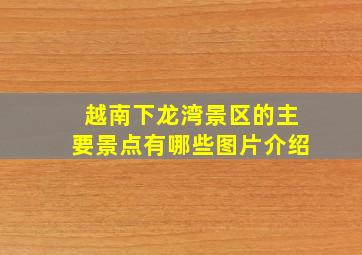 越南下龙湾景区的主要景点有哪些图片介绍